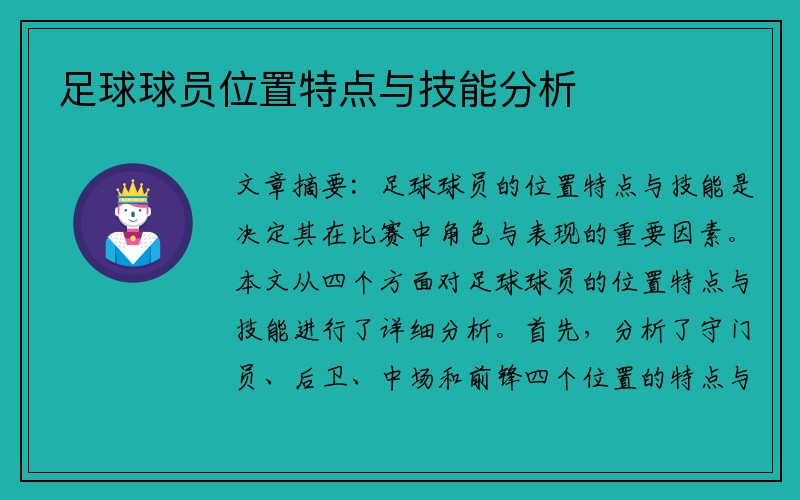 足球球员位置特点与技能分析

文章摘要：足球球员的位置特点与技能是决定其在比赛中角色与表现的重要因素。本文从四个方面对足球球员的位置特点与技能进行了详细分析。首先，分析了守门员、后卫、中场和前锋四个位置的特点与